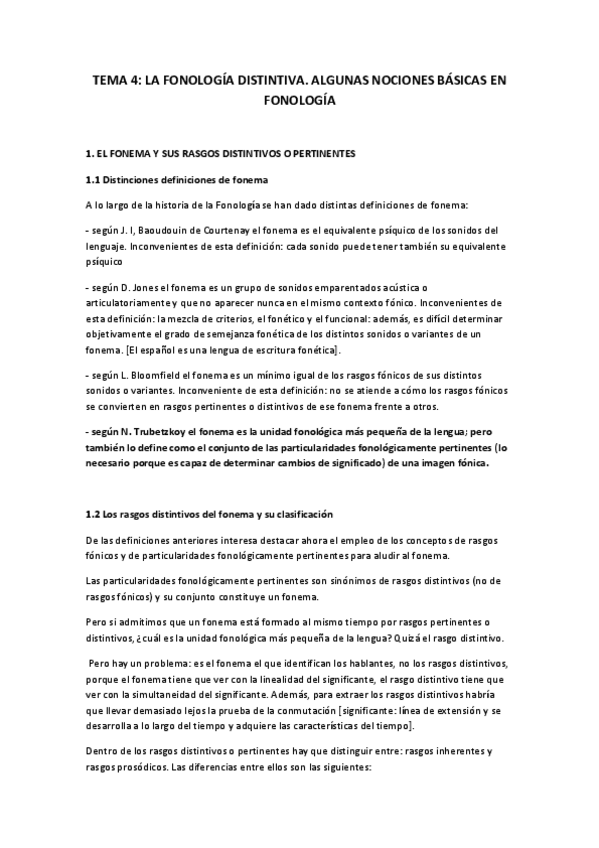 TEMA 4: LA FONOLOGÍA DISTINTIVA. ALGUNAS NOCIONES BÁSICAS EN FONOLOGÍA

1. EL FONEMA Y SUS RASGOS DISTINTIVOS O PERTINENTES

1.1 Distinciones definiciones de fonema

A lo largo de la historia de la Fonología se han dado distintas definiciones de fonema:

- según J. I, Baoudouin de Courtenay el fonema es el equivalente psíquico de los sonidos del lenguaje. Inconvenientes de esta definición: cada sonido puede tener también su equivalente psíquico

- según D. Jones el fonema es un grupo de sonidos emparentados acústica o articulatoriamente y que no aparecer nunca en el mismo contexto fónico. Inconvenientes de esta definición: la mezcla de criterios, el fonético y el funcional: además, es difícil determinar objetivamente el grado de semejanza fonética de los distintos sonidos o variantes de un fonema. [El español es una lengua de escritura fonética].

- según L. Bloomfield el fonema es un mínimo igual de los rasgos fónicos de sus distintos sonidos o variantes. Inconveniente de esta definición: no se atiende a cómo los rasgos fónicos se convierten en rasgos pertinentes o distintivos de ese fonema frente a otros.

- según N. Trubetzkoy el fonema es la unidad fonológica más pequeña de la lengua; pero también lo define como el conjunto de las particularidades fonológicamente pertinentes (lo necesario porque es capaz de determinar cambios de significado) de una imagen fónica.

1.2 Los rasgos distintivos del fonema y su clasificación

De las definiciones anteriores interesa destacar ahora el empleo de los conceptos de rasgos fónicos y de particularidades fonológicamente pertinentes para aludir al fonema.

Las particularidades fonológicamente pertinentes son sinónimos de rasgos distintivos (no de rasgos fónicos) y su conjunto constituye un fonema.

Pero si admitimos que un fonema está formado al mismo tiempo por rasgos pertinentes o distintivos, ¿cuál es la unidad fonológica más pequeña de la lengua? Quizá el rasgo distintivo.

Pero hay un problema: es el fonema el que identifican los hablantes, no los rasgos distintivos, porque el fonema tiene que ver con la linealidad del significante, el rasgo distintivo tiene que ver con la simultaneidad del significante. Además, para extraer los rasgos distintivos habría que llevar demasiado lejos la prueba de la conmutación [significante: línea de extensión y se desarrolla a lo largo del tiempo y adquiere las características del tiempo].

Dentro de los rasgos distintivos o pertinentes hay que distinguir entre: rasgos inherentes y rasgos prosódicos. Las diferencias entre ellos son las siguientes: